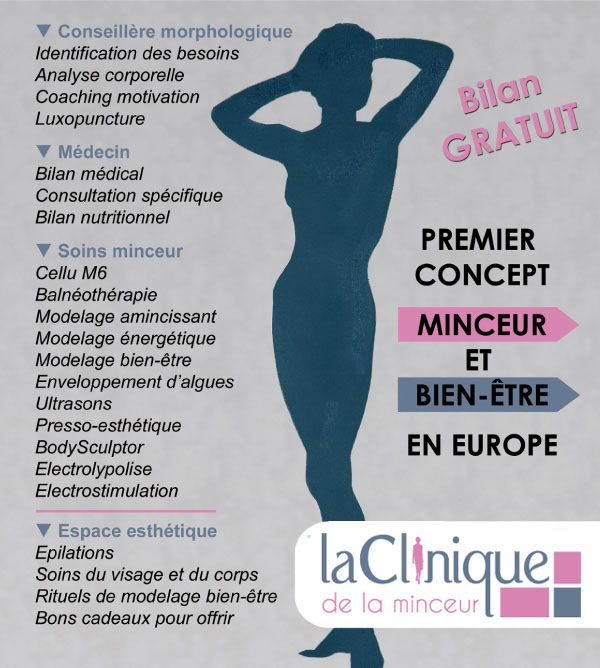 ▼ Conseillère morphologique
Identification des besoins
Analyse corporelle
Coaching motivation
Luxopuncture

▼ Médecin
Bilan médical
Consultation spécifique
Bilan nutritionnel

▼ Soins minceur
Cellu M6
Balnéothérapie
Modelage amincissant
Modelage énergétique
Modelage bien-être
Enveloppement d'algues
Ultrasons
Presso-esthétique
BodySculptor
Electrolypolise
Electrostimulation

▼ Espace esthétique
Epilations
Soins du visage et du corps
Rituels de modelage bien-être
Bons cadeaux pour offrir

Bilan GRATUIT

PREMIER CONCEPT
MINCEUR
ET
BIEN-ÊTRE
EN EUROPE

laClinique
de la minceur